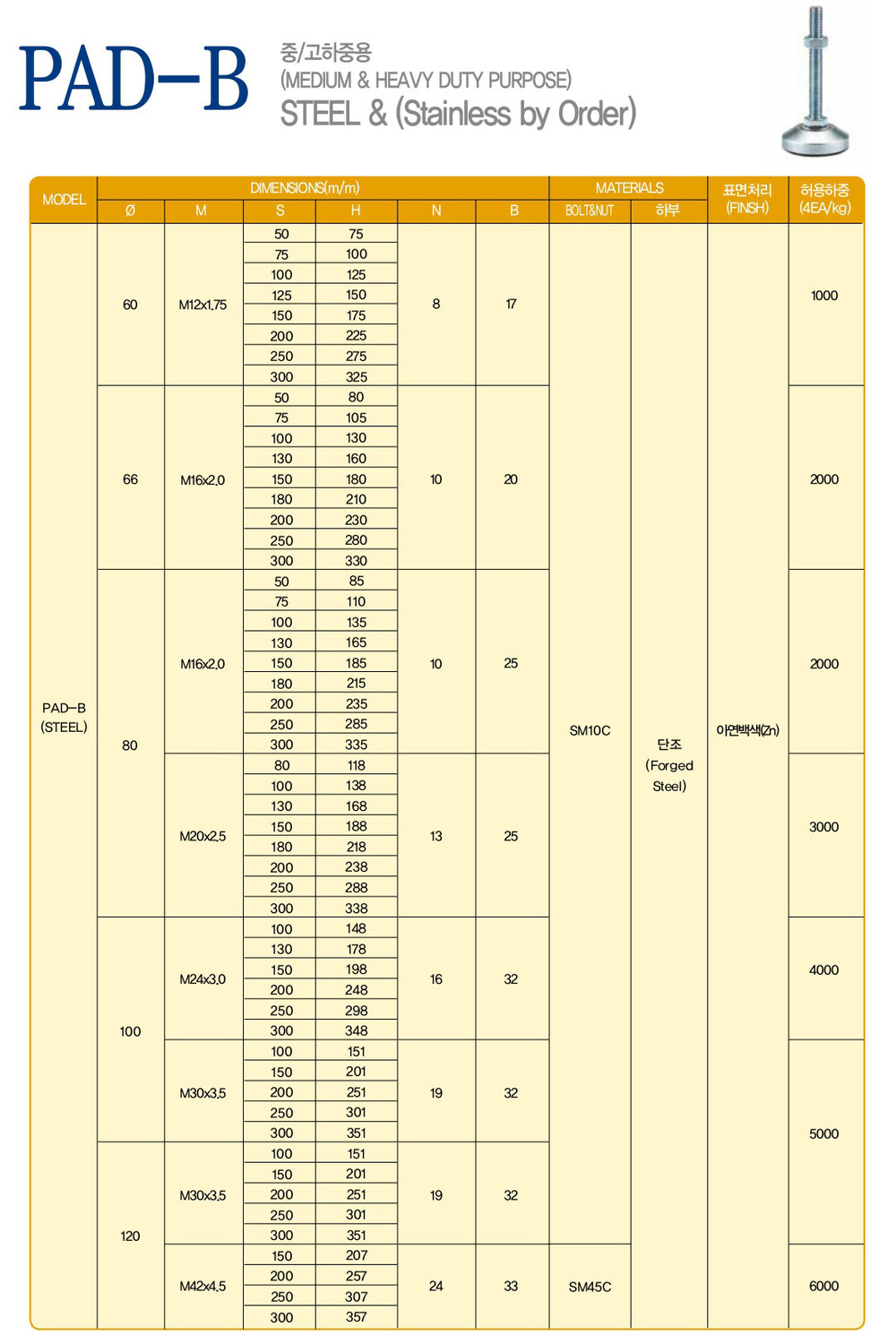 PAD-B

중/고하중용
(MEDIUM & HEAVY DUTY PURPOSE)
STEEL & (Stainless by Order)

| MODEL | DIMENSIONS(m/m) Ø | M | S | H | N | B | MATERIALS BOLT&NUT | 하부 | 표면처리 (FINSH) | 허용하중 (4EA/kg) |
|---|---|---|---|---|---|---|---|---|---|---|
| PAD-B (STEEL) | 60 | M12x1.75 | 50 | 75 | 8 | 17 | SM10C | 단조 (Forged Steel) | 아연백색(Zn) | 1000 |
| | | | 75 | 100 | | | | | | |
| | | | 100 | 125 | | | | | | |
| | | | 125 | 150 | | | | | | |
| | | | 150 | 175 | | | | | | |
| | | | 200 | 225 | | | | | | |
| | | | 250 | 275 | | | | | | |
| | | | 300 | 325 | | | | | | |
| | 66 | M16x2.0 | 50 | 80 | 10 | 20 | | | | 2000 |
| | | | 75 | 105 | | | | | | |
| | | | 100 | 130 | | | | | | |
| | | | 130 | 160 | | | | | | |
| | | | 150 | 180 | | | | | | |
| | | | 180 | 210 | | | | | | |
| | | | 200 | 230 | | | | | | |
| | | | 250 | 280 | | | | | | |
| | | | 300 | 330 | | | | | | |
| | 80 | M16x2.0 | 50 | 85 | 10 | 25 | | | | 2000 |
| | | | 75 | 110 | | | | | | |
| | | | 100 | 135 | | | | | | |
| | | | 130 | 165 | | | | | | |
| | | | 150 | 185 | | | | | | |
| | | | 180 | 215 | | | | | | |
| | | | 200 | 235 | | | | | | |
| | | | 250 | 285 | | | | | | |
| | | | 300 | 335 | | | | | | |
| | | M20x2.5 | 80 | 118 | 13 | 25 | | | | 3000 |
| | | | 100 | 138 | | | | | | |
| | | | 130 | 168 | | | | | | |
| | | | 150 | 188 | | | | | | |
| | | | 180 | 218 | | | | | | |
| | | | 200 | 238 | | | | | | |
| | | | 250 | 288 | | | | | | |
| | | | 300 | 338 | | | | | | |
| | 100 | M24x3.0 | 100 | 148 | 16 | 32 | | | | 4000 |
| | | | 130 | 178 | | | | | | |
| | | | 150 | 198 | | | | | | |
| | | | 200 | 248 | | | | | | |
| | | | 250 | 298 | | | | | | |
| | | | 300 | 348 | | | | | | |
| | | M30x3.5 | 100 | 151 | 19 | 32 | | | | 5000 |
| | | | 150 | 201 | | | | | | |
| | | | 200 | 251 | | | | | | |
| | | | 250 | 301 | | | | | | |
| | | | 300 | 351 | | | | | | |
| | 120 | M30x3.5 | 100 | 151 | 19 | 32 | | | | |
| | | | 150 | 201 | | | | | | |
| | | | 200 | 251 | | | | | | |
| | | | 250 | 301 | | | | | | |
| | | | 300 | 351 | | | | | | |
| | | M42x4.5 | 150 | 207 | 24 | 33 | SM45C | | | 6000 |
| | | | 200 | 257 | | | | | | |
| | | | 250 | 307 | | | | | | |
| | | | 300 | 357 | | | | | | |